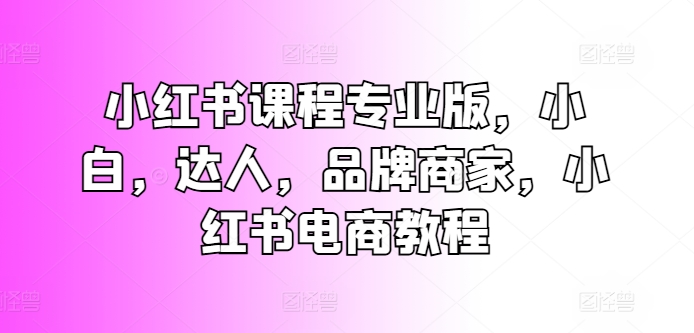 图怪兽 图怪兽 图怪兽

小红书课程专业版，小白，达人，品牌商家，小红书电商教程

图怪兽 图怪兽 图怪兽